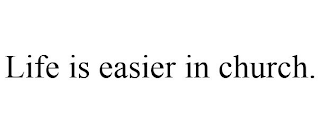 Life is easier in church.